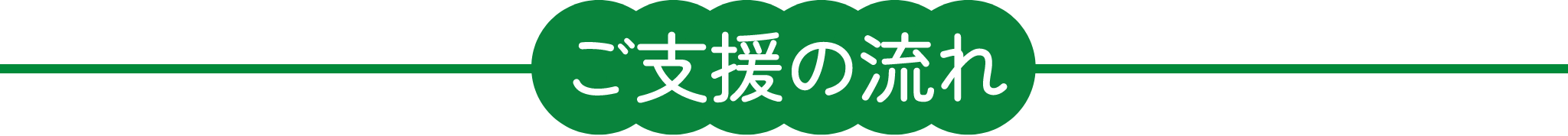 ご支援の流れ